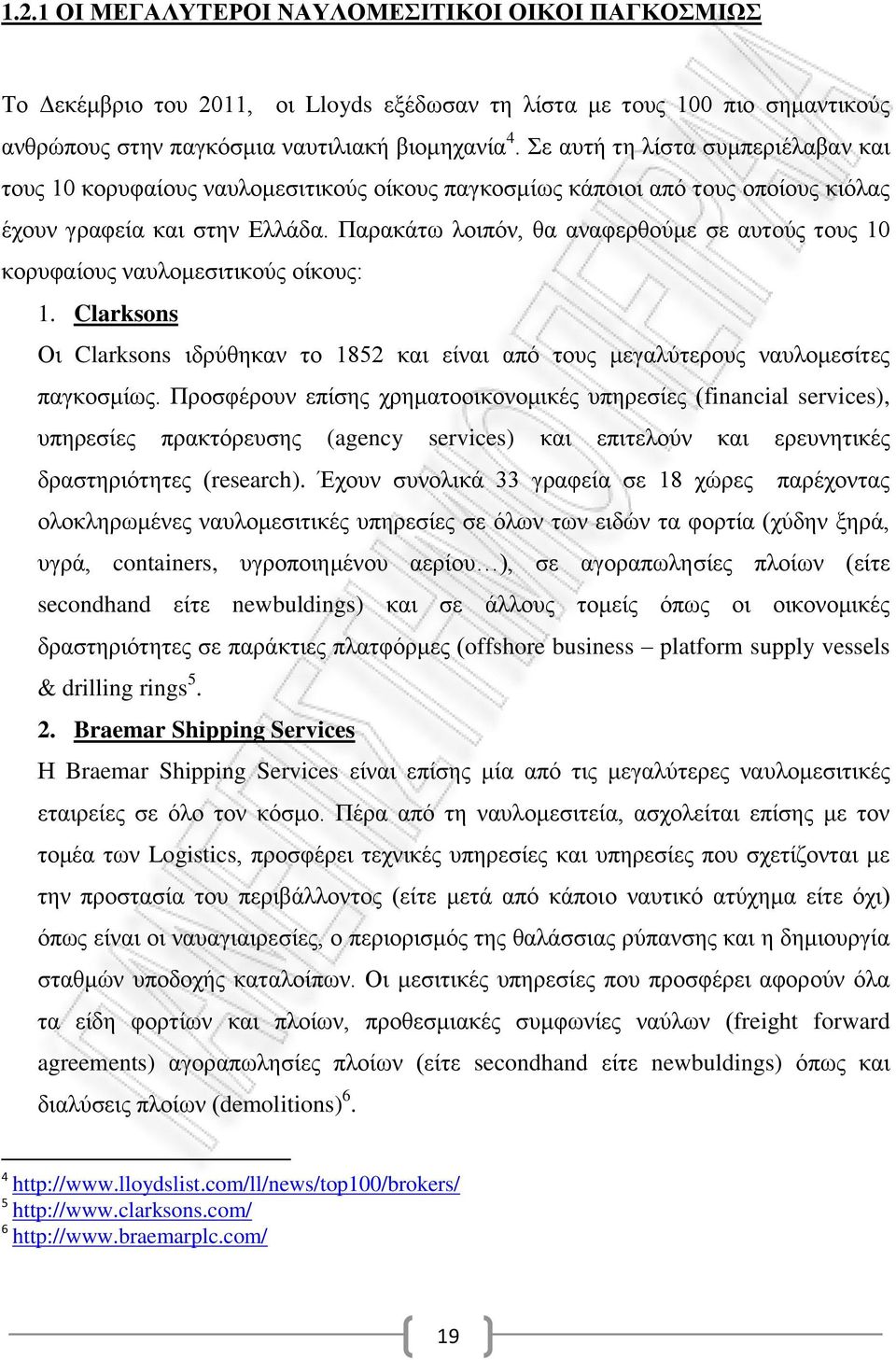 1.2.1 ΟΙ ΜΕΓΑΛΥΤΕΡΟΙ ΝΑΥΛΟΜΕΣΙΤΙΚΟΙ ΟΙΚΟΙ ΠΑΓΚΟΣΜΙΩΣ

Το Δεκέμβριο του 2011, οι Lloyds εξέδωσαν τη λίστα με τους 100 πιο σημαντικούς ανθρώπους στην παγκόσμια ναυτιλιακή βιομηχανία$^4$. Σε αυτή τη λίστα συμπεριέλαβαν και τους 10 κορυφαίους ναυλομεσιτικούς οίκους παγκοσμίως κάποιοι από τους οποίους κιόλας έχουν γραφεία και στην Ελλάδα. Παρακάτω λοιπόν, θα αναφερθούμε σε αυτούς τους 10 κορυφαίους ναυλομεσιτικούς οίκους:

1. Clarksons

Οι Clarksons ιδρύθηκαν το 1852 και είναι από τους μεγαλύτερους ναυλομεσίτες παγκοσμίως. Προσφέρουν επίσης χρηματοοικονομικές υπηρεσίες (financial services), υπηρεσίες πρακτόρευσης (agency services) και επιτελούν και ερευνητικές δραστηριότητες (research). Έχουν συνολικά 33 γραφεία σε 18 χώρες παρέχοντας ολοκληρωμένες ναυλομεσιτικές υπηρεσίες σε όλων των ειδών τα φορτία (χύδην ξηρά, υγρά, containers, υγροποιημένου αερίου…), σε αγοραπωλησίες πλοίων (είτε secondhand είτε newbuldings) και σε άλλους τομείς όπως οι οικονομικές δραστηριότητες σε παράκτιες πλατφόρμες (offshore business – platform supply vessels & drilling rings$^5$.

2. Braemar Shipping Services

Η Braemar Shipping Services είναι επίσης μία από τις μεγαλύτερες ναυλομεσιτικές εταιρείες σε όλο τον κόσμο. Πέρα από τη ναυλομεσιτεία, ασχολείται επίσης με τον τομέα των Logistics, προσφέρει τεχνικές υπηρεσίες και υπηρεσίες που σχετίζονται με την προστασία του περιβάλλοντος (είτε μετά από κάποιο ναυτικό ατύχημα είτε όχι) όπως είναι οι ναυαγιαιρεσίες, ο περιορισμός της θαλάσσιας ρύπανσης και η δημιουργία σταθμών υποδοχής καταλοίπων. Οι μεσιτικές υπηρεσίες που προσφέρει αφορούν όλα τα είδη φορτίων και πλοίων, προθεσμιακές συμφωνίες ναύλων (freight forward agreements) αγοραπωλησίες πλοίων (είτε secondhand είτε newbuldings) όπως και διαλύσεις πλοίων (demolitions)$^6$.

$^4$ http://www.lloydslist.com/ll/news/top100/brokers/
$^5$ http://www.clarksons.com/
$^6$ http://www.braemarplc.com/

19